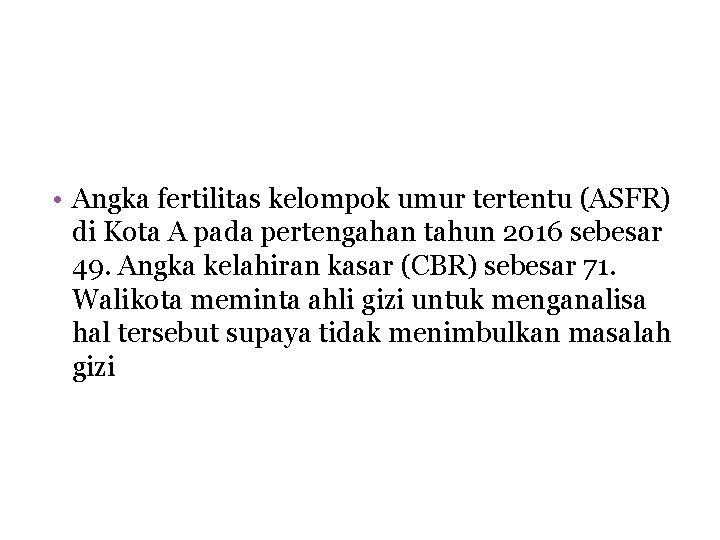 • Angka fertilitas kelompok umur tertentu (ASFR) di Kota A pada pertengahan tahun 2016 sebesar 49. Angka kelahiran kasar (CBR) sebesar 71. Walikota meminta ahli gizi untuk menganalisa hal tersebut supaya tidak menimbulkan masalah gizi